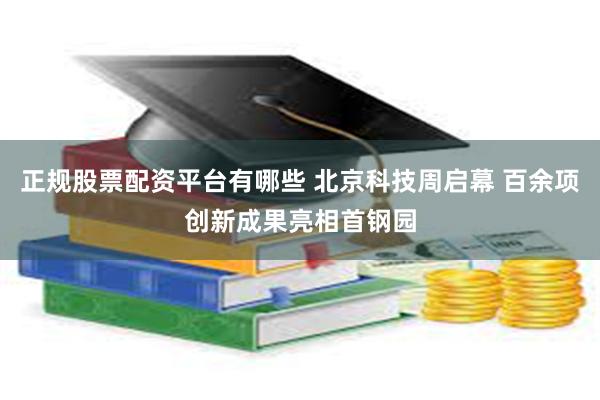 正规股票配资平台有哪些 北京科技周启幕 百余项创新成果亮相首钢园